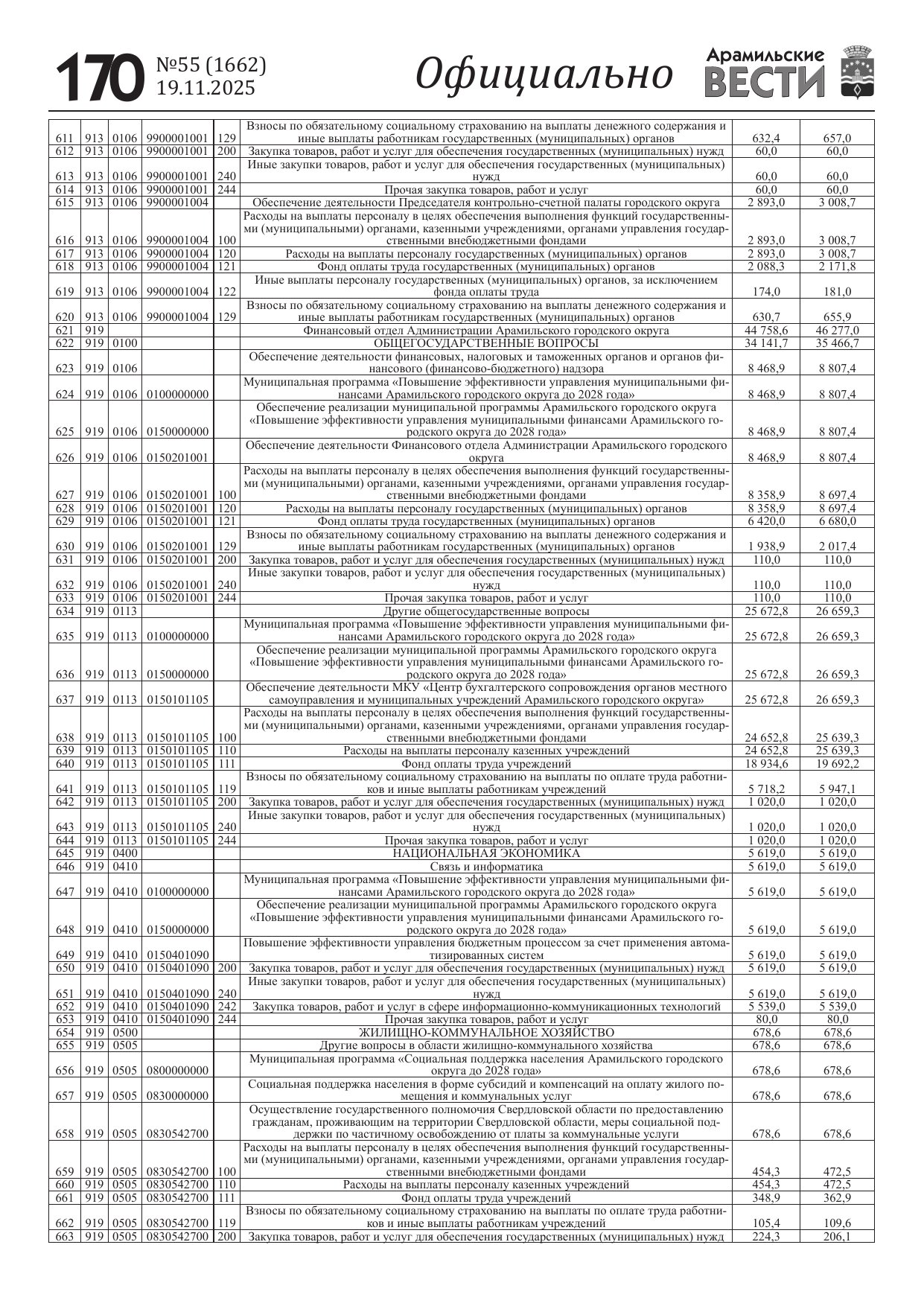 170 №55 (1662) 19.11.2025

Официально

Арамильские ВЕСТИ

| | | | | | | | |
|---|---|---|---|---|---|---|---|
| 611 | 913 | 0106 | 9900001001 | 129 | Взносы по обязательному социальному страхованию на выплаты денежного содержания и иные выплаты работникам государственных (муниципальных) органов | 632,4 | 657,0 |
| 612 | 913 | 0106 | 9900001001 | 200 | Закупка товаров, работ и услуг для обеспечения государственных (муниципальных) нужд | 60,0 | 60,0 |
| 613 | 913 | 0106 | 9900001001 | 240 | Иные закупки товаров, работ и услуг для обеспечения государственных (муниципальных) нужд | 60,0 | 60,0 |
| 614 | 913 | 0106 | 9900001001 | 244 | Прочая закупка товаров, работ и услуг | 60,0 | 60,0 |
| 615 | 913 | 0106 | 9900001004 | | Обеспечение деятельности Председателя контрольно-счетной палаты городского округа | 2 893,0 | 3 008,7 |
| 616 | 913 | 0106 | 9900001004 | 100 | Расходы на выплаты персоналу в целях обеспечения выполнения функций государственными (муниципальными) органами, казенными учреждениями, органами управления государственными внебюджетными фондами | 2 893,0 | 3 008,7 |
| 617 | 913 | 0106 | 9900001004 | 120 | Расходы на выплаты персоналу государственных (муниципальных) органов | 2 893,0 | 3 008,7 |
| 618 | 913 | 0106 | 9900001004 | 121 | Фонд оплаты труда государственных (муниципальных) органов | 2 088,3 | 2 171,8 |
| 619 | 913 | 0106 | 9900001004 | 122 | Иные выплаты персоналу государственных (муниципальных) органов, за исключением фонда оплаты труда | 174,0 | 181,0 |
| 620 | 913 | 0106 | 9900001004 | 129 | Взносы по обязательному социальному страхованию на выплаты денежного содержания и иные выплаты работникам государственных (муниципальных) органов | 630,7 | 655,9 |
| 621 | 919 | | | | Финансовый отдел Администрации Арамильского городского округа | 44 758,6 | 46 277,0 |
| 622 | 919 | 0100 | | | ОБЩЕГОСУДАРСТВЕННЫЕ ВОПРОСЫ | 34 141,7 | 35 466,7 |
| 623 | 919 | 0106 | | | Обеспечение деятельности финансовых, налоговых и таможенных органов и органов финансового (финансово-бюджетного) надзора | 8 468,9 | 8 807,4 |
| 624 | 919 | 0106 | 0100000000 | | Муниципальная программа «Повышение эффективности управления муниципальными финансами Арамильского городского округа до 2028 года» | 8 468,9 | 8 807,4 |
| 625 | 919 | 0106 | 0150000000 | | Обеспечение реализации муниципальной программы Арамильского городского округа «Повышение эффективности управления муниципальными финансами Арамильского городского округа до 2028 года» | 8 468,9 | 8 807,4 |
| 626 | 919 | 0106 | 0150201001 | | Обеспечение деятельности Финансового отдела Администрации Арамильского городского округа | 8 468,9 | 8 807,4 |
| 627 | 919 | 0106 | 0150201001 | 100 | Расходы на выплаты персоналу в целях обеспечения выполнения функций государственными (муниципальными) органами, казенными учреждениями, органами управления государственными внебюджетными фондами | 8 358,9 | 8 697,4 |
| 628 | 919 | 0106 | 0150201001 | 120 | Расходы на выплаты персоналу государственных (муниципальных) органов | 8 358,9 | 8 697,4 |
| 629 | 919 | 0106 | 0150201001 | 121 | Фонд оплаты труда государственных (муниципальных) органов | 6 420,0 | 6 680,0 |
| 630 | 919 | 0106 | 0150201001 | 129 | Взносы по обязательному социальному страхованию на выплаты денежного содержания и иные выплаты работникам государственных (муниципальных) органов | 1 938,9 | 2 017,4 |
| 631 | 919 | 0106 | 0150201001 | 200 | Закупка товаров, работ и услуг для обеспечения государственных (муниципальных) нужд | 110,0 | 110,0 |
| 632 | 919 | 0106 | 0150201001 | 240 | Иные закупки товаров, работ и услуг для обеспечения государственных (муниципальных) нужд | 110,0 | 110,0 |
| 633 | 919 | 0106 | 0150201001 | 244 | Прочая закупка товаров, работ и услуг | 110,0 | 110,0 |
| 634 | 919 | 0113 | | | Другие общегосударственные вопросы | 25 672,8 | 26 659,3 |
| 635 | 919 | 0113 | 0100000000 | | Муниципальная программа «Повышение эффективности управления муниципальными финансами Арамильского городского округа до 2028 года» | 25 672,8 | 26 659,3 |
| 636 | 919 | 0113 | 0150000000 | | Обеспечение реализации муниципальной программы Арамильского городского округа «Повышение эффективности управления муниципальными финансами Арамильского городского округа до 2028 года» | 25 672,8 | 26 659,3 |
| 637 | 919 | 0113 | 0150101105 | | Обеспечение деятельности МКУ «Центр бухгалтерского сопровождения органов местного самоуправления и муниципальных учреждений Арамильского городского округа» | 25 672,8 | 26 659,3 |
| 638 | 919 | 0113 | 0150101105 | 100 | Расходы на выплаты персоналу в целях обеспечения выполнения функций государственными (муниципальными) органами, казенными учреждениями, органами управления государственными внебюджетными фондами | 24 652,8 | 25 639,3 |
| 639 | 919 | 0113 | 0150101105 | 110 | Расходы на выплаты персоналу казенных учреждений | 24 652,8 | 25 639,3 |
| 640 | 919 | 0113 | 0150101105 | 111 | Фонд оплаты труда учреждений | 18 934,6 | 19 692,2 |
| 641 | 919 | 0113 | 0150101105 | 119 | Взносы по обязательному социальному страхованию на выплаты по оплате труда работников и иные выплаты работникам учреждений | 5 718,2 | 5 947,1 |
| 642 | 919 | 0113 | 0150101105 | 200 | Закупка товаров, работ и услуг для обеспечения государственных (муниципальных) нужд | 1 020,0 | 1 020,0 |
| 643 | 919 | 0113 | 0150101105 | 240 | Иные закупки товаров, работ и услуг для обеспечения государственных (муниципальных) нужд | 1 020,0 | 1 020,0 |
| 644 | 919 | 0113 | 0150101105 | 244 | Прочая закупка товаров, работ и услуг | 1 020,0 | 1 020,0 |
| 645 | 919 | 0400 | | | НАЦИОНАЛЬНАЯ ЭКОНОМИКА | 5 619,0 | 5 619,0 |
| 646 | 919 | 0410 | | | Связь и информатика | 5 619,0 | 5 619,0 |
| 647 | 919 | 0410 | 0100000000 | | Муниципальная программа «Повышение эффективности управления муниципальными финансами Арамильского городского округа до 2028 года» | 5 619,0 | 5 619,0 |
| 648 | 919 | 0410 | 0150000000 | | Обеспечение реализации муниципальной программы Арамильского городского округа «Повышение эффективности управления муниципальными финансами Арамильского городского округа до 2028 года» | 5 619,0 | 5 619,0 |
| 649 | 919 | 0410 | 0150401090 | | Повышение эффективности управления бюджетным процессом за счет применения автоматизированных систем | 5 619,0 | 5 619,0 |
| 650 | 919 | 0410 | 0150401090 | 200 | Закупка товаров, работ и услуг для обеспечения государственных (муниципальных) нужд | 5 619,0 | 5 619,0 |
| 651 | 919 | 0410 | 0150401090 | 240 | Иные закупки товаров, работ и услуг для обеспечения государственных (муниципальных) нужд | 5 619,0 | 5 619,0 |
| 652 | 919 | 0410 | 0150401090 | 242 | Закупка товаров, работ и услуг в сфере информационно-коммуникационных технологий | 5 539,0 | 5 539,0 |
| 653 | 919 | 0410 | 0150401090 | 244 | Прочая закупка товаров, работ и услуг | 80,0 | 80,0 |
| 654 | 919 | 0500 | | | ЖИЛИЩНО-КОММУНАЛЬНОЕ ХОЗЯЙСТВО | 678,6 | 678,6 |
| 655 | 919 | 0505 | | | Другие вопросы в области жилищно-коммунального хозяйства | 678,6 | 678,6 |
| 656 | 919 | 0505 | 0800000000 | | Муниципальная программа «Социальная поддержка населения Арамильского городского округа до 2028 года» | 678,6 | 678,6 |
| 657 | 919 | 0505 | 0830000000 | | Социальная поддержка населения в форме субсидий и компенсаций на оплату жилого помещения и коммунальных услуг | 678,6 | 678,6 |
| 658 | 919 | 0505 | 0830542700 | | Осуществление государственного полномочия Свердловской области по предоставлению гражданам, проживающим на территории Свердловской области, меры социальной поддержки по частичному освобождению от платы за коммунальные услуги | 678,6 | 678,6 |
| 659 | 919 | 0505 | 0830542700 | 100 | Расходы на выплаты персоналу в целях обеспечения выполнения функций государственными (муниципальными) органами, казенными учреждениями, органами управления государственными внебюджетными фондами | 454,3 | 472,5 |
| 660 | 919 | 0505 | 0830542700 | 110 | Расходы на выплаты персоналу казенных учреждений | 454,3 | 472,5 |
| 661 | 919 | 0505 | 0830542700 | 111 | Фонд оплаты труда учреждений | 348,9 | 362,9 |
| 662 | 919 | 0505 | 0830542700 | 119 | Взносы по обязательному социальному страхованию на выплаты по оплате труда работников и иные выплаты работникам учреждений | 105,4 | 109,6 |
| 663 | 919 | 0505 | 0830542700 | 200 | Закупка товаров, работ и услуг для обеспечения государственных (муниципальных) нужд | 224,3 | 206,1 |